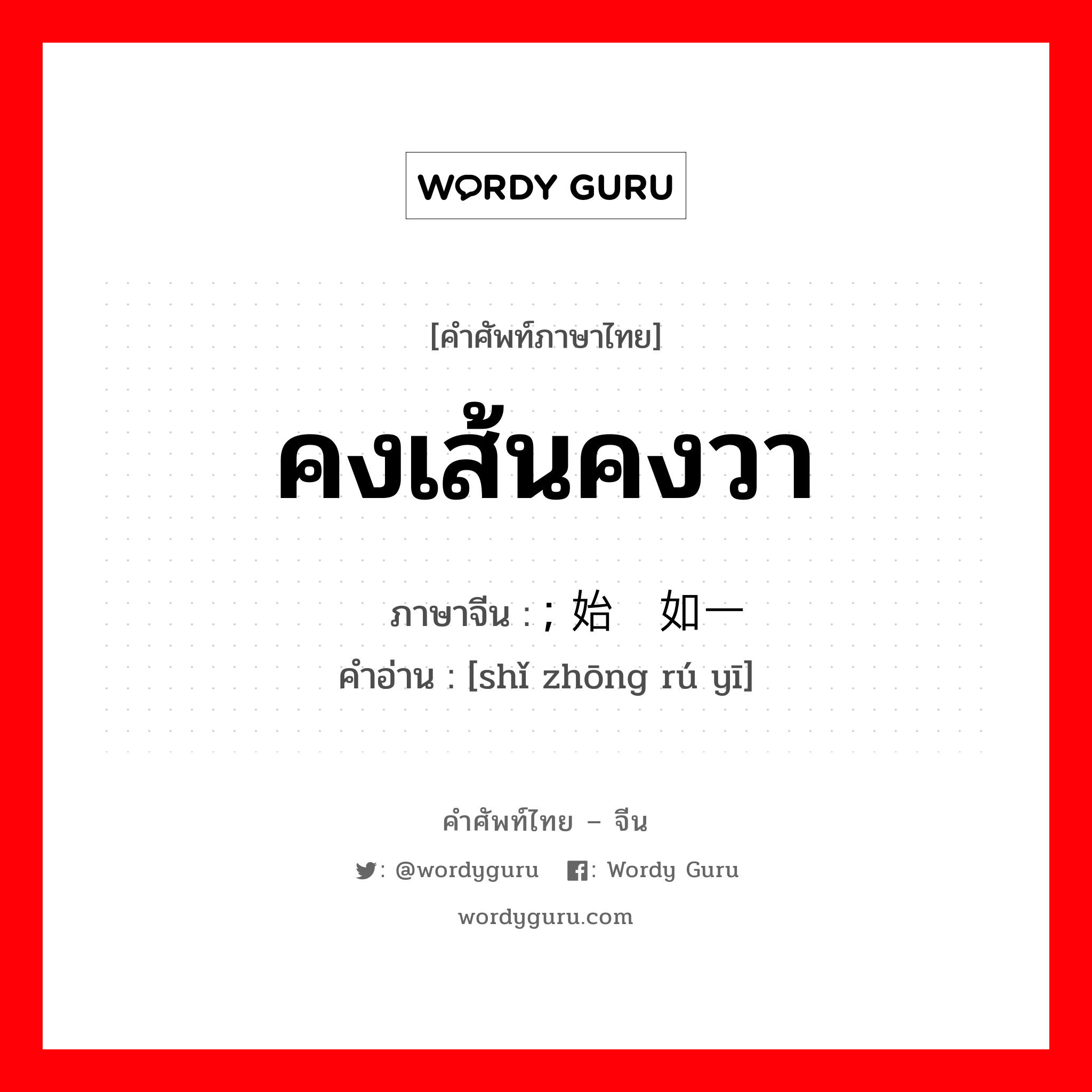 WORDY GURU

[คำศัพท์ภาษาไทย]

คงเส้นคงวา

ภาษาจีน : ; 始 如一
คำอ่าน : [shǐ zhōng rú yī]

คำศัพท์ไทย – จีน

: @wordyguru : Wordy Guru

wordyguru.com